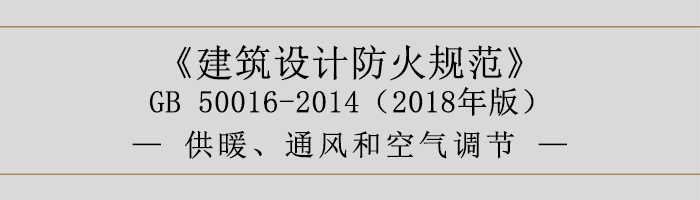 《建筑设计防火规范》
GB 50016-2014（2018年版）
— 供暖、通风和空气调节 —